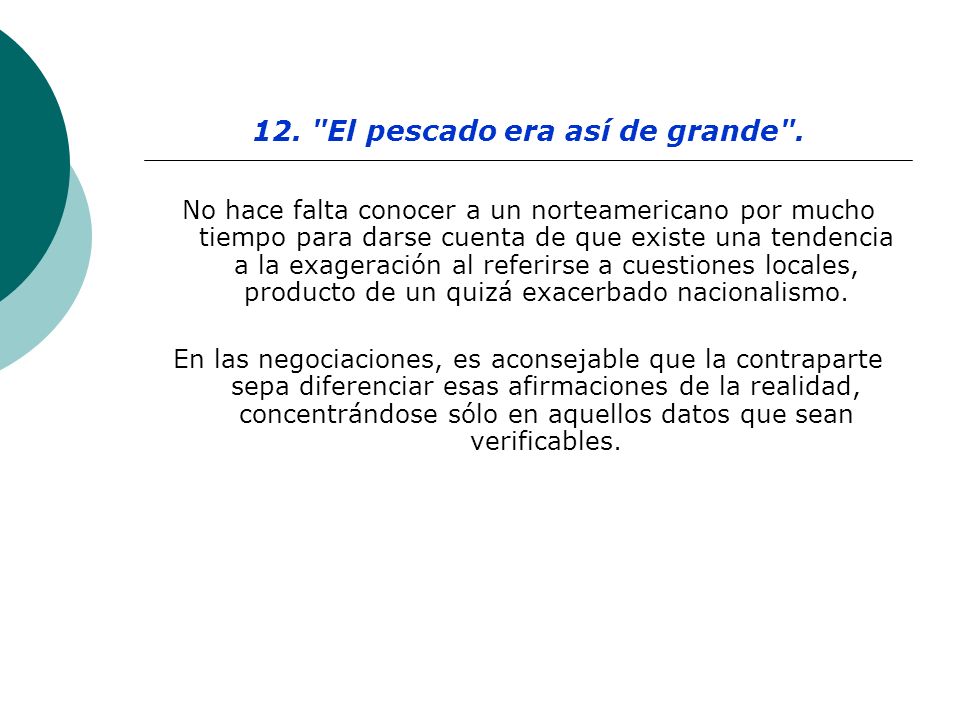 12. "El pescado era así de grande".

No hace falta conocer a un norteamericano por mucho tiempo para darse cuenta de que existe una tendencia a la exageración al referirse a cuestiones locales, producto de un quizá exacerbado nacionalismo.

En las negociaciones, es aconsejable que la contraparte sepa diferenciar esas afirmaciones de la realidad, concentrándose sólo en aquellos datos que sean verificables.